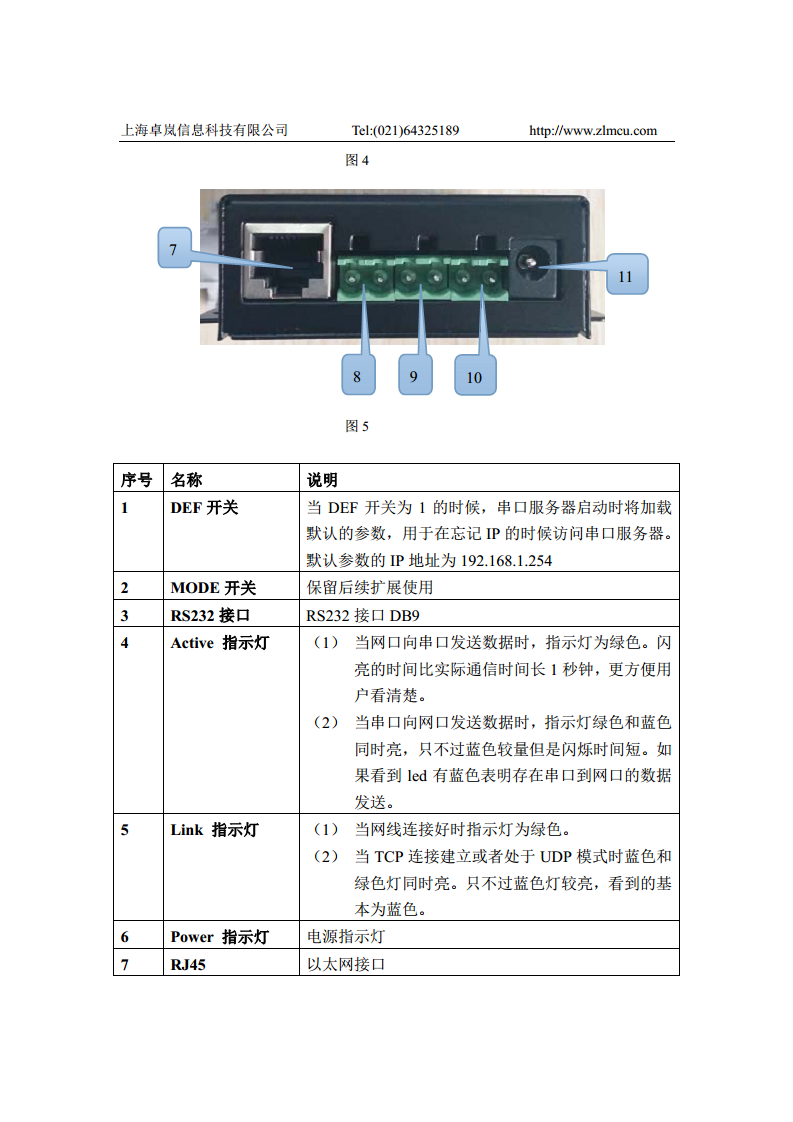 上海卓岚信息科技有限公司 Tel:(021)64325189 http://www.zlmcu.com

图 4

7

11

8 9 10

图 5

| 序号 | 名称 | 说明 |
|---|---|---|
| 1 | DEF 开关 | 当 DEF 开关为 1 的时候，串口服务器启动时将加载默认的参数，用于在忘记 IP 的时候访问串口服务器。默认参数的 IP 地址为 192.168.1.254 |
| 2 | MODE 开关 | 保留后续扩展使用 |
| 3 | RS232 接口 | RS232 接口 DB9 |
| 4 | Active 指示灯 | （1） 当网口向串口发送数据时，指示灯为绿色。闪亮的时间比实际通信时间长 1 秒钟，更方便用户看清楚。（2） 当串口向网口发送数据时，指示灯绿色和蓝色同时亮，只不过蓝色较量但是闪烁时间短。如果看到 led 有蓝色表明存在串口到网口的数据发送。 |
| 5 | Link 指示灯 | （1） 当网线连接好时指示灯为绿色。（2） 当 TCP 连接建立或者处于 UDP 模式时蓝色和绿色灯同时亮。只不过蓝色灯较亮，看到的基本为蓝色。 |
| 6 | Power 指示灯 | 电源指示灯 |
| 7 | RJ45 | 以太网接口 |